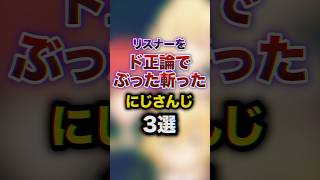 リスナーを
ド正論で
ぶった斬った
にじさんじ
3選